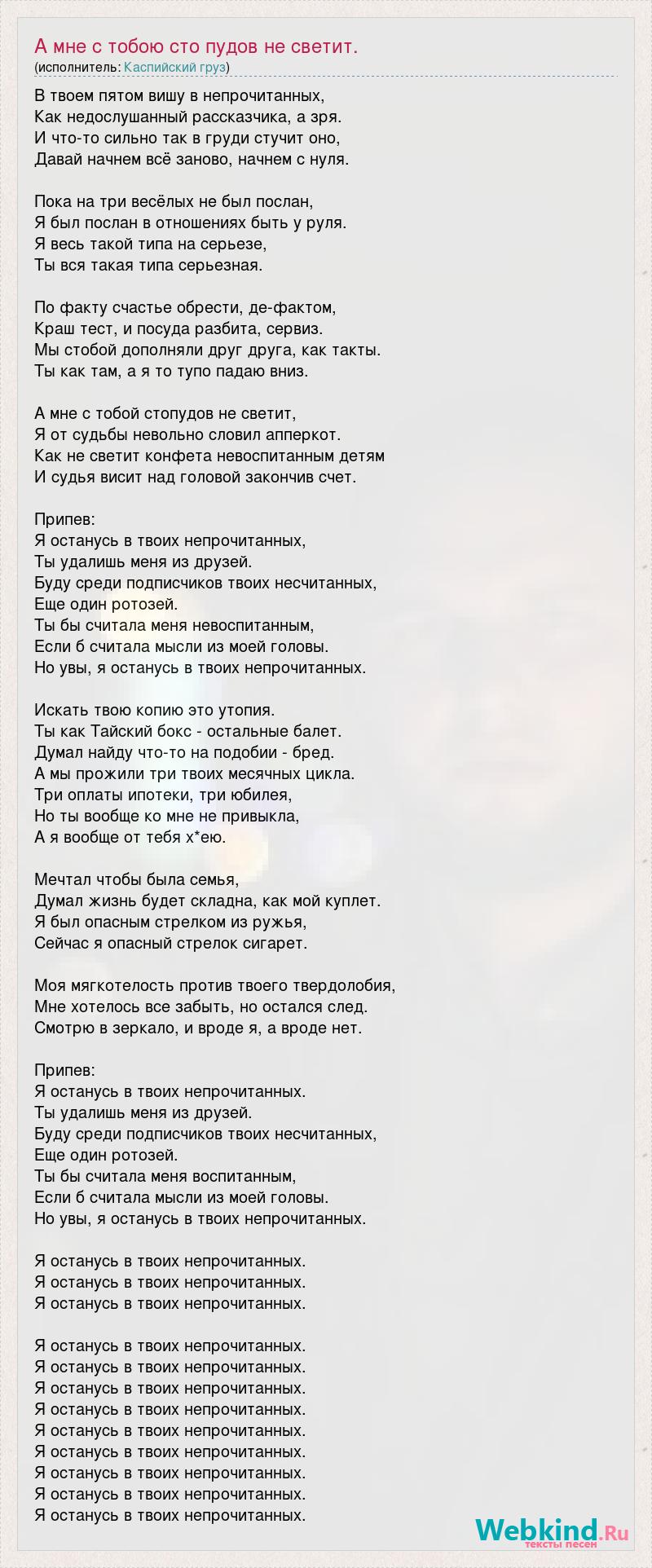 А мне с тобою сто пудов не светит.
(исполнитель: Каспийский груз)

В твоем пятом вишу в непрочитанных,
Как недослушанный рассказчика, а зря.
И что-то сильно так в груди стучит оно,
Давай начнем всё заново, начнем с нуля.

Пока на три весёлых не был послан,
Я был послан в отношениях быть у руля.
Я весь такой типа на серьезе,
Ты вся такая типа серьезная.

По факту счастье обрести, де-фактом,
Краш тест, и посуда разбита, сервиз.
Мы стобой дополняли друг друга, как такты.
Ты как там, а я то тупо падаю вниз.

А мне с тобой стопудов не светит,
Я от судьбы невольно словил апперкот.
Как не светит конфета невоспитанным детям
И судья висит над головой закончив счет.

Припев:
Я останусь в твоих непрочитанных,
Ты удалишь меня из друзей.
Буду среди подписчиков твоих несчитанных,
Еще один ротозей.
Ты бы считала меня невоспитанным,
Если б считала мысли из моей головы.
Но увы, я останусь в твоих непрочитанных.

Искать твою копию это утопия.
Ты как Тайский бокс - остальные балет.
Думал найду что-то на подобии - бред.
А мы прожили три твоих месячных цикла.
Три оплаты ипотеки, три юбилея,
Но ты вообще ко мне не привыкла,
А я вообще от тебя х*ею.

Мечтал чтобы была семья,
Думал жизнь будет складна, как мой куплет.
Я был опасным стрелком из ружья,
Сейчас я опасный стрелок сигарет.

Моя мягкотелость против твоего твердолобия,
Мне хотелось все забыть, но остался след.
Смотрю в зеркало, и вроде я, а вроде нет.

Припев:
Я останусь в твоих непрочитанных.
Ты удалишь меня из друзей.
Буду среди подписчиков твоих несчитанных,
Еще один ротозей.
Ты бы считала меня воспитанным,
Если б считала мысли из моей головы.
Но увы, я останусь в твоих непрочитанных.

Я останусь в твоих непрочитанных.
Я останусь в твоих непрочитанных.
Я останусь в твоих непрочитанных.

Я останусь в твоих непрочитанных.
Я останусь в твоих непрочитанных.
Я останусь в твоих непрочитанных.
Я останусь в твоих непрочитанных.
Я останусь в твоих непрочитанных.
Я останусь в твоих непрочитанных.
Я останусь в твоих непрочитанных.
Я останусь в твоих непрочитанных.
Я останусь в твоих непрочитанных.

Webkind.Ru
тексты песен